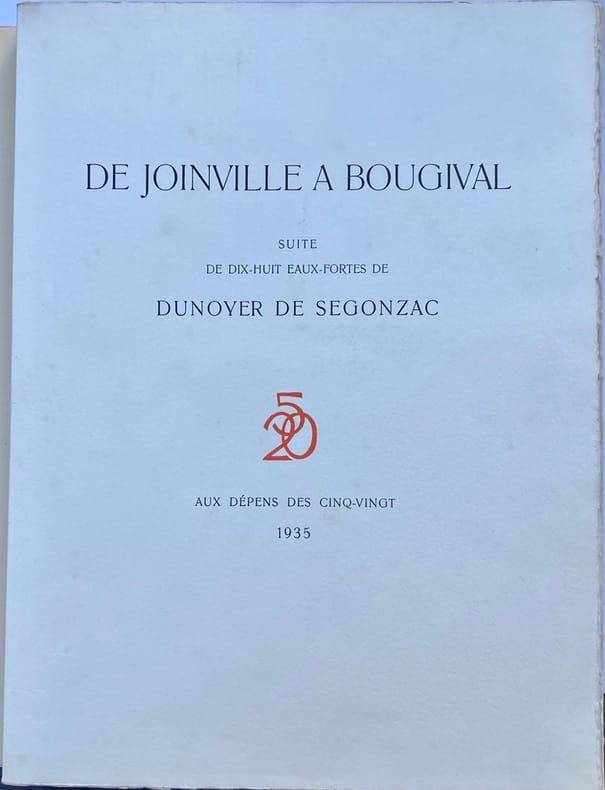 DE JOINVILLE A BOUGIVAL

SUITE
DE DIX-HUIT EAUX-FORTES DE

DUNOYER DE SEGONZAC

5
20

AUX DÉPENS DES CINQ-VINGT

1935